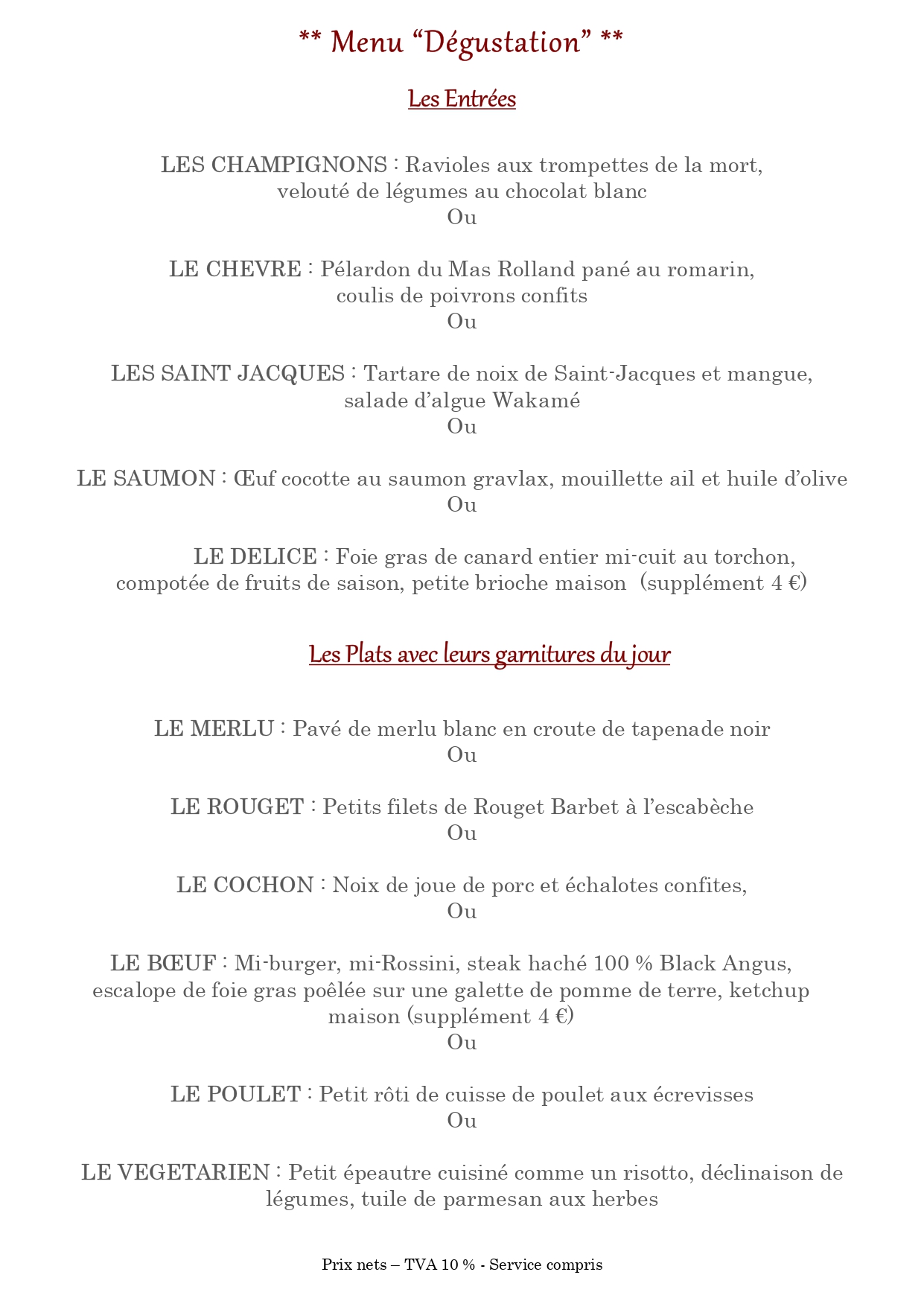 ** Menu “Dégustation” **

Les Entrées

LES CHAMPIGNONS : Ravioles aux trompettes de la mort, velouté de légumes au chocolat blanc
Ou

LE CHEVRE : Pélardon du Mas Rolland pané au romarin, coulis de poivrons confits
Ou

LES SAINT JACQUES : Tartare de noix de Saint-Jacques et mangue, salade d’algue Wakamé
Ou

LE SAUMON : Œuf cocotte au saumon gravlax, mouillette ail et huile d’olive
Ou

LE DELICE : Foie gras de canard entier mi-cuit au torchon, compotée de fruits de saison, petite brioche maison (supplément 4 €)

Les Plats avec leurs garnitures du jour

LE MERLU : Pavé de merlu blanc en croute de tapenade noir
Ou

LE ROUGET : Petits filets de Rouget Barbet à l’escabèche
Ou

LE COCHON : Noix de joue de porc et échalotes confites,
Ou

LE BŒUF : Mi-burger, mi-Rossini, steak haché 100 % Black Angus, escalope de foie gras poêlée sur une galette de pomme de terre, ketchup maison (supplément 4 €)
Ou

LE POULET : Petit rôti de cuisse de poulet aux écrevisses
Ou

LE VEGETARIEN : Petit épeautre cuisiné comme un risotto, déclinaison de légumes, tuile de parmesan aux herbes

Prix nets – TVA 10 % - Service compris